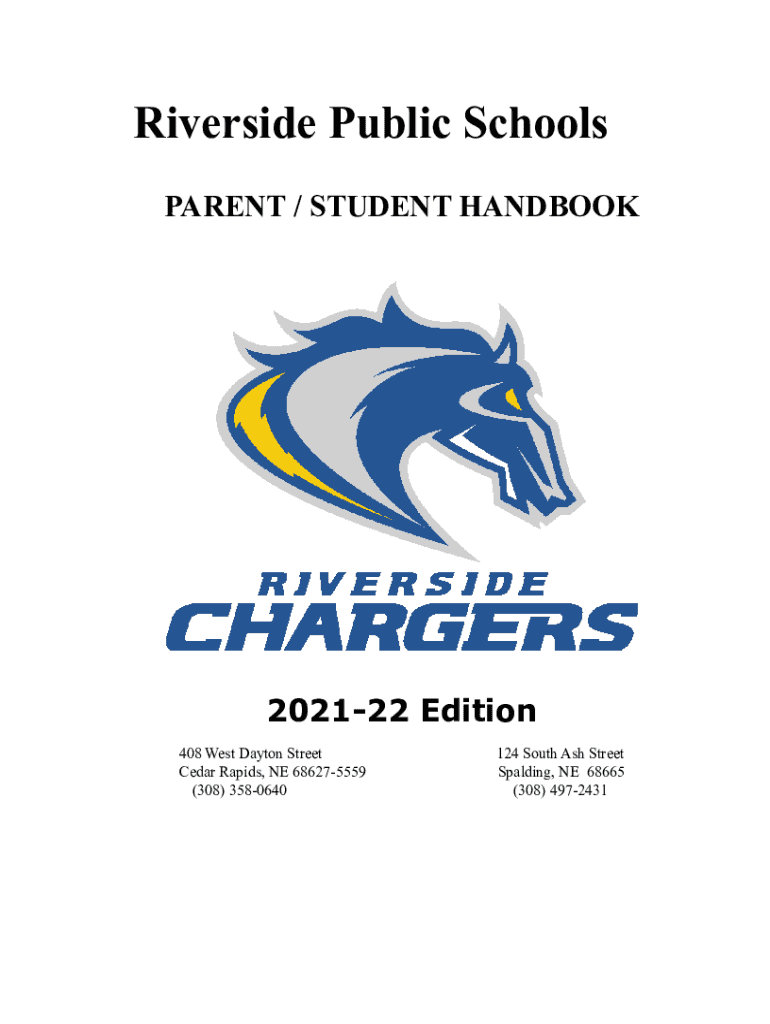 Riverside Public Schools

PARENT / STUDENT HANDBOOK

RIVERSIDE
CHARGERS

2021-22 Edition

408 West Dayton Street
Cedar Rapids, NE 68627-5559
(308) 358-0640

124 South Ash Street
Spalding, NE 68665
(308) 497-2431